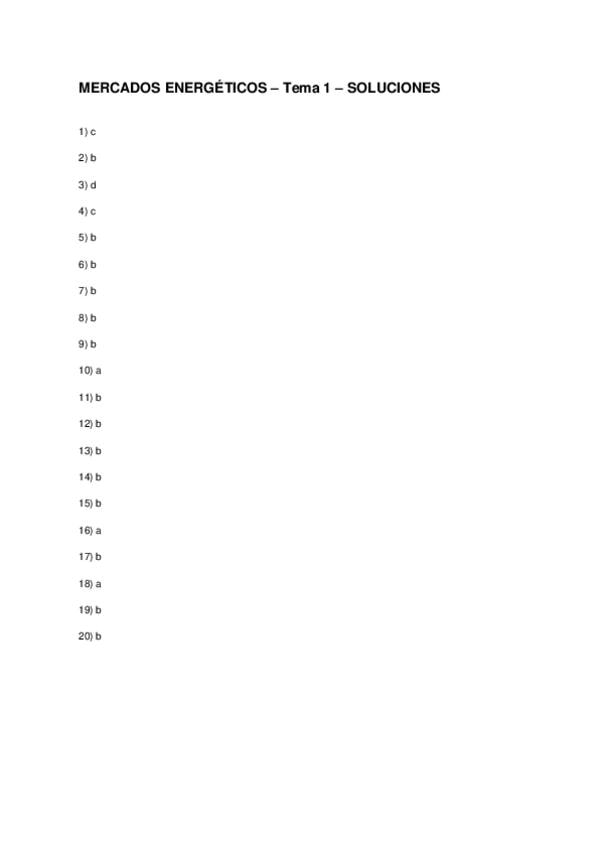 MERCADOS ENERGÉTICOS – Tema 1 – SOLUCIONES

1) c

2) b

3) d

4) c

5) b

6) b

7) b

8) b

9) b

10) a

11) b

12) b

13) b

14) b

15) b

16) a

17) b

18) a

19) b

20) b